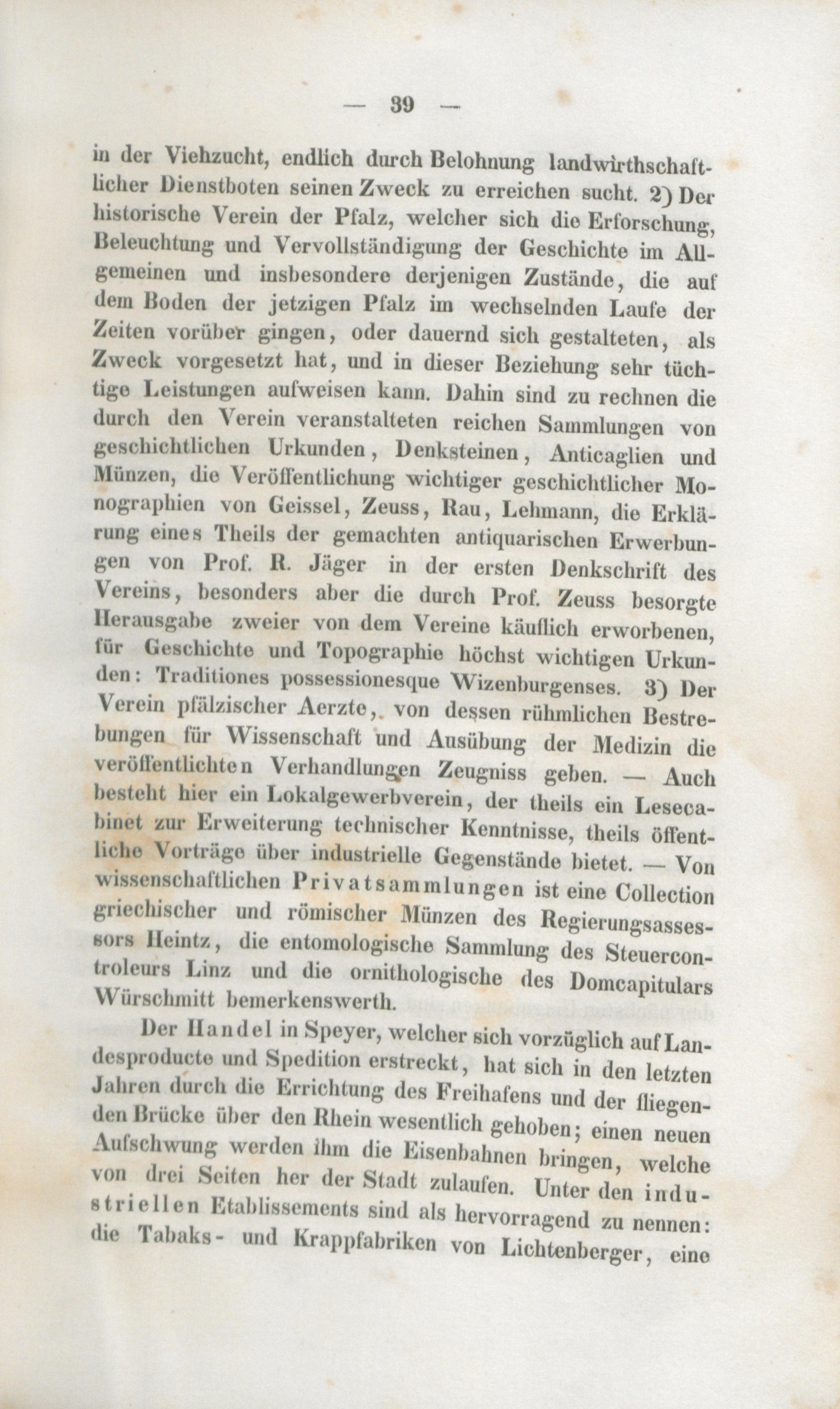 — 39 —

in der Viehzucht, endlich durch Belohnung landwirthschaftlicher Dienstboten seinen Zweck zu erreichen sucht. 2) Der historische Verein der Pfalz, welcher sich die Erforschung, Beleuchtung und Vervollständigung der Geschichte im Allgemeinen und insbesondere derjenigen Zustände, die auf dem Boden der jetzigen Pfalz im wechselnden Laufe der Zeiten vorüber gingen, oder dauernd sich gestalteten, als Zweck vorgesetzt hat, und in dieser Beziehung sehr tüchtige Leistungen aufweisen kann. Dahin sind zu rechnen die durch den Verein veranstalteten reichen Sammlungen von geschichtlichen Urkunden, Denksteinen, Anticaglien und Münzen, die Veröffentlichung wichtiger geschichtlicher Monographien von Geissel, Zeuss, Rau, Lehmann, die Erklärung eines Theils der gemachten antiquarischen Erwerbungen von Prof. R. Jäger in der ersten Denkschrift des Vereins, besonders aber die durch Prof. Zeuss besorgte Herausgabe zweier von dem Vereine käuflich erworbenen, für Geschichte und Topographie höchst wichtigen Urkunden: Traditiones possessionesque Wizenburgenses. 3) Der Verein pfälzischer Aerzte, von dessen rühmlichen Bestrebungen für Wissenschaft und Ausübung der Medizin die veröffentlichten Verhandlungen Zeugniss geben. — Auch besteht hier ein Lokalgewerbverein, der theils ein Lesecabinet zur Erweiterung technischer Kenntnisse, theils öffentliche Vorträge über industrielle Gegenstände bietet. — Von wissenschaftlichen Privatsammlungen ist eine Collection griechischer und römischer Münzen des Regierungsassessors Heintz, die entomologische Sammlung des Steuercontroleurs Linz und die ornithologische des Domcapitulars Würschmitt bemerkenswerth.

Der Handel in Speyer, welcher sich vorzüglich auf Landesproducte und Spedition erstreckt, hat sich in den letzten Jahren durch die Errichtung des Freihafens und der fliegenden Brücke über den Rhein wesentlich gehoben; einen neuen Aufschwung werden ihm die Eisenbahnen bringen, welche von drei Seiten her der Stadt zulaufen. Unter den industriellen Etablissements sind als hervorragend zu nennen: die Tabaks- und Krappfabriken von Lichtenberger, eine